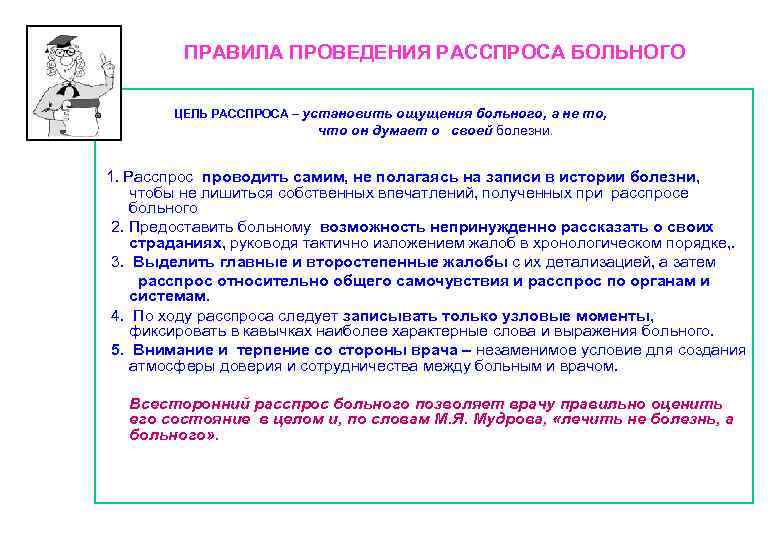 ПРАВИЛА ПРОВЕДЕНИЯ РАССПРОСА БОЛЬНОГО

ЦЕЛЬ РАССПРОСА – установить ощущения больного, а не то, что он думает о своей болезни.

1. Расспрос проводить самим, не полагаясь на записи в истории болезни, чтобы не лишиться собственных впечатлений, полученных при расспросе больного

2. Предоставить больному возможность непринужденно рассказать о своих страданиях, руководя тактично изложением жалоб в хронологическом порядке,.

3. Выделить главные и второстепенные жалобы с их детализацией, а затем расспрос относительно общего самочувствия и расспрос по органам и системам.

4. По ходу расспроса следует записывать только узловые моменты, фиксировать в кавычках наиболее характерные слова и выражения больного.

5. Внимание и терпение со стороны врача – незаменимое условие для создания атмосферы доверия и сотрудничества между больным и врачом.

Всесторонний расспрос больного позволяет врачу правильно оценить его состояние в целом и, по словам М.Я. Мудрова, «лечить не болезнь, а больного».